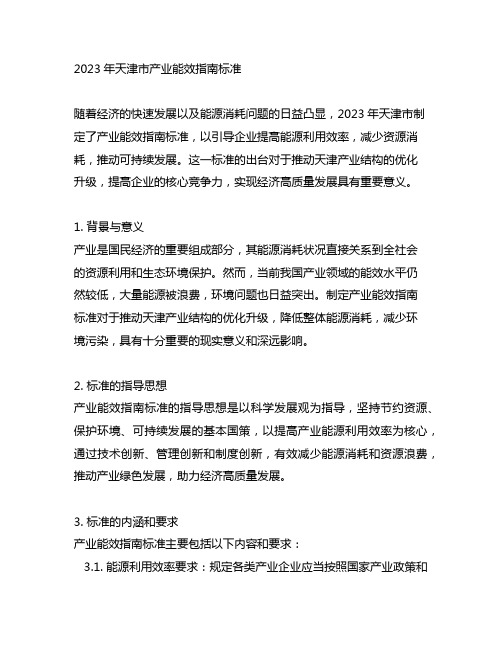 2023 年天津市产业能效指南标准

随着经济的快速发展以及能源消耗问题的日益凸显，2023 年天津市制定了产业能效指南标准，以引导企业提高能源利用效率，减少资源消耗，推动可持续发展。这一标准的出台对于推动天津产业结构的优化升级，提高企业的核心竞争力，实现经济高质量发展具有重要意义。

1. 背景与意义
产业是国民经济的重要组成部分，其能源消耗状况直接关系到全社会的资源利用和生态环境保护。然而，当前我国产业领域的能效水平仍然较低，大量能源被浪费，环境问题也日益突出。制定产业能效指南标准对于推动天津产业结构的优化升级，降低整体能源消耗，减少环境污染，具有十分重要的现实意义和深远影响。

2. 标准的指导思想
产业能效指南标准的指导思想是以科学发展观为指导，坚持节约资源、保护环境、可持续发展的基本国策，以提高产业能源利用效率为核心，通过技术创新、管理创新和制度创新，有效减少能源消耗和资源浪费，推动产业绿色发展，助力经济高质量发展。

3. 标准的内涵和要求
产业能效指南标准主要包括以下内容和要求：
3.1. 能源利用效率要求：规定各类产业企业应当按照国家产业政策和